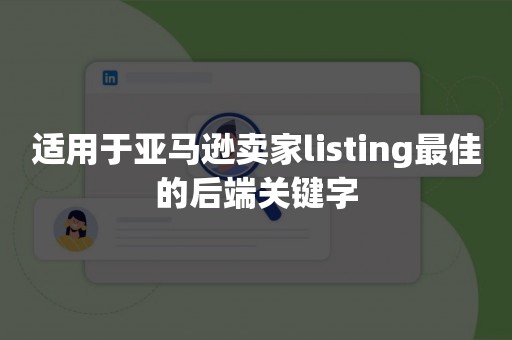 in

适用于亚马逊卖家listing最佳的后端关键字